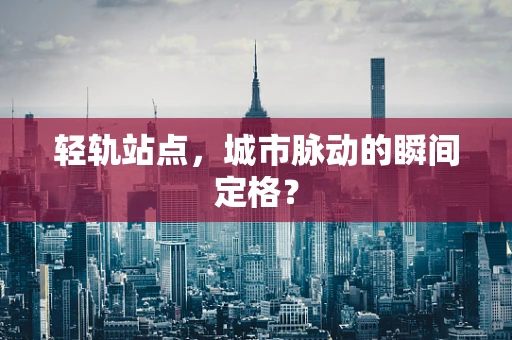 轻轨站点，城市脉动的瞬间定格？